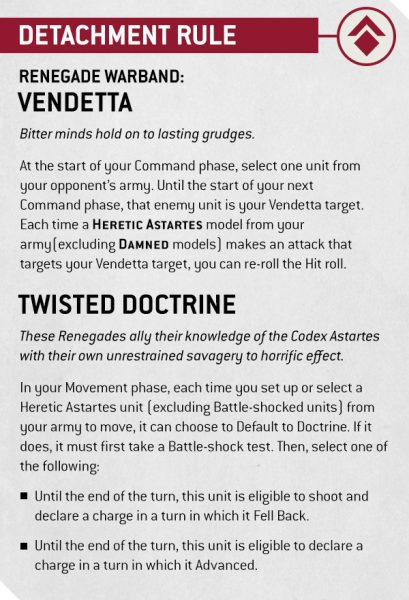 DETACHMENT RULE

RENEGADE WARBAND:
VENDETTA

Bitter minds hold on to lasting grudges.

At the start of your Command phase, select one unit from your opponent's army. Until the start of your next Command phase, that enemy unit is your Vendetta target. Each time a HERETIC ASTARTES model from your army(excluding DAMNED models) makes an attack that targets your Vendetta target, you can re-roll the Hit roll.

TWISTED DOCTRINE

These Renegades ally their knowledge of the Codex Astartes with their own unrestrained savagery to horrific effect.

In your Movement phase, each time you set up or select a Heretic Astartes unit (excluding Battle-shocked units) from your army to move, it can choose to Default to Doctrine. If it does, it must first take a Battle-shock test. Then, select one of the following:

■ Until the end of the turn, this unit is eligible to shoot and declare a charge in a turn in which it Fell Back.

■ Until the end of the turn, this unit is eligible to declare a charge in a turn in which it Advanced.